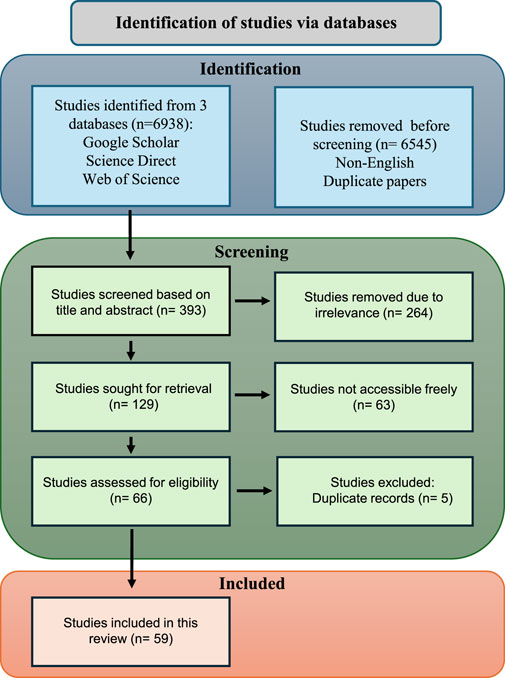 Identification of studies via databases

Identification

Studies identified from 3 databases (n=6938): Google Scholar Science Direct Web of Science

Studies removed before screening (n= 6545) Non-English Duplicate papers

Screening

Studies screened based on title and abstract (n= 393)

Studies removed due to irrelevance (n= 264)

Studies sought for retrieval (n= 129)

Studies not accessible freely (n= 63)

Studies assessed for eligibility (n= 66)

Studies excluded: Duplicate records (n= 5)

Included

Studies included in this review (n= 59)